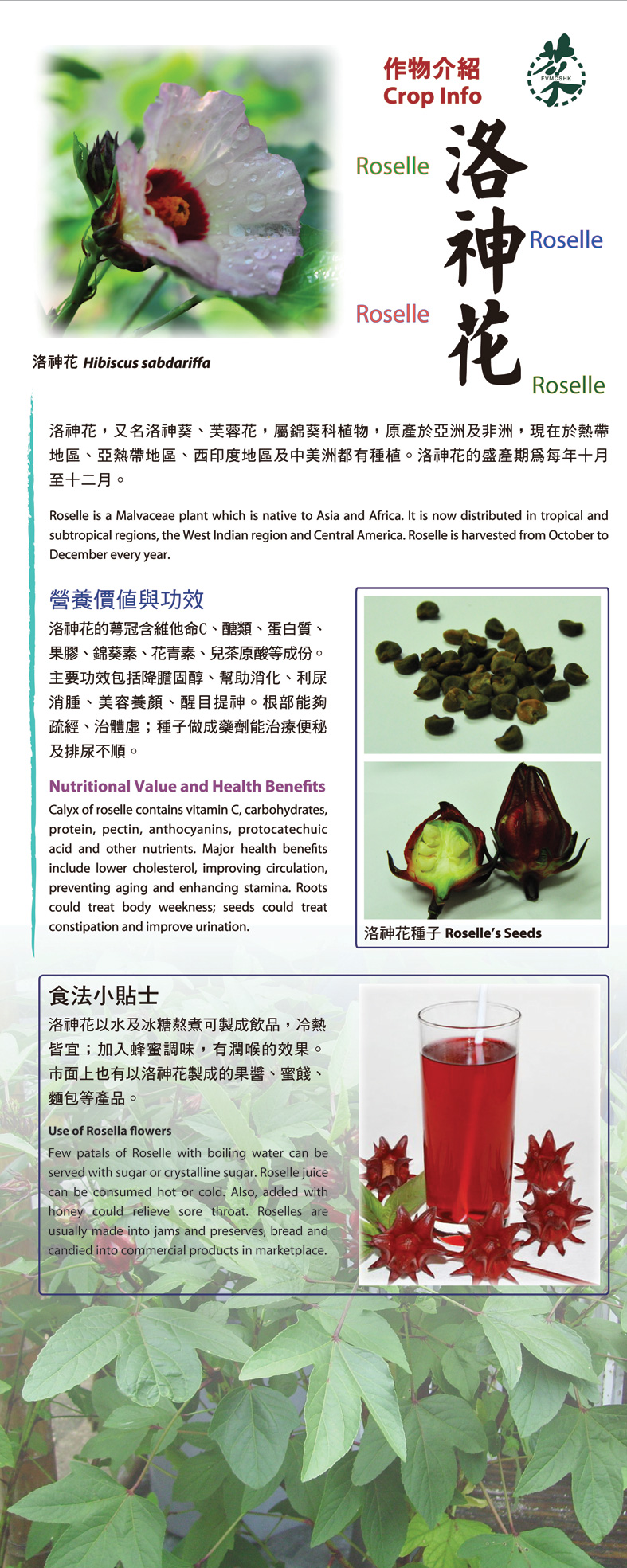 作物介紹
Crop Info

FVMCSHK

Roselle
洛神花
Roselle
Roselle
Roselle

洛神花 Hibiscus sabdariffa

洛神花，又名洛神葵、芙蓉花，屬錦葵科植物，原產於亞洲及非洲，現在於熱帶地區、亞熱帶地區、西印度地區及中美洲都有種植。洛神花的盛產期爲每年十月至十二月。

Roselle is a Malvaceae plant which is native to Asia and Africa. It is now distributed in tropical and subtropical regions, the West Indian region and Central America. Roselle is harvested from October to December every year.

營養價值與功效

洛神花的萼冠含維他命C、醣類、蛋白質、果膠、錦葵素、花青素、兒茶原酸等成份。主要功效包括降膽固醇、幫助消化、利尿消腫、美容養顏、醒目提神。根部能夠疏經、治體虛；種子做成藥劑能治療便秘及排尿不順。

Nutritional Value and Health Benefits

Calyx of roselle contains vitamin C, carbohydrates, protein, pectin, anthocyanins, protocatechuic acid and other nutrients. Major health benefits include lower cholesterol, improving circulation, preventing aging and enhancing stamina. Roots could treat body weekness; seeds could treat constipation and improve urination.

洛神花種子 Roselle's Seeds

食法小貼士

洛神花以水及冰糖熬煮可製成飲品，冷熱皆宜；加入蜂蜜調味，有潤喉的效果。市面上也有以洛神花製成的果醬、蜜餞、麵包等產品。

Use of Rosella flowers

Few patals of Roselle with boiling water can be served with sugar or crystalline sugar. Roselle juice can be consumed hot or cold. Also, added with honey could relieve sore throat. Roselles are usually made into jams and preserves, bread and candied into commercial products in marketplace.